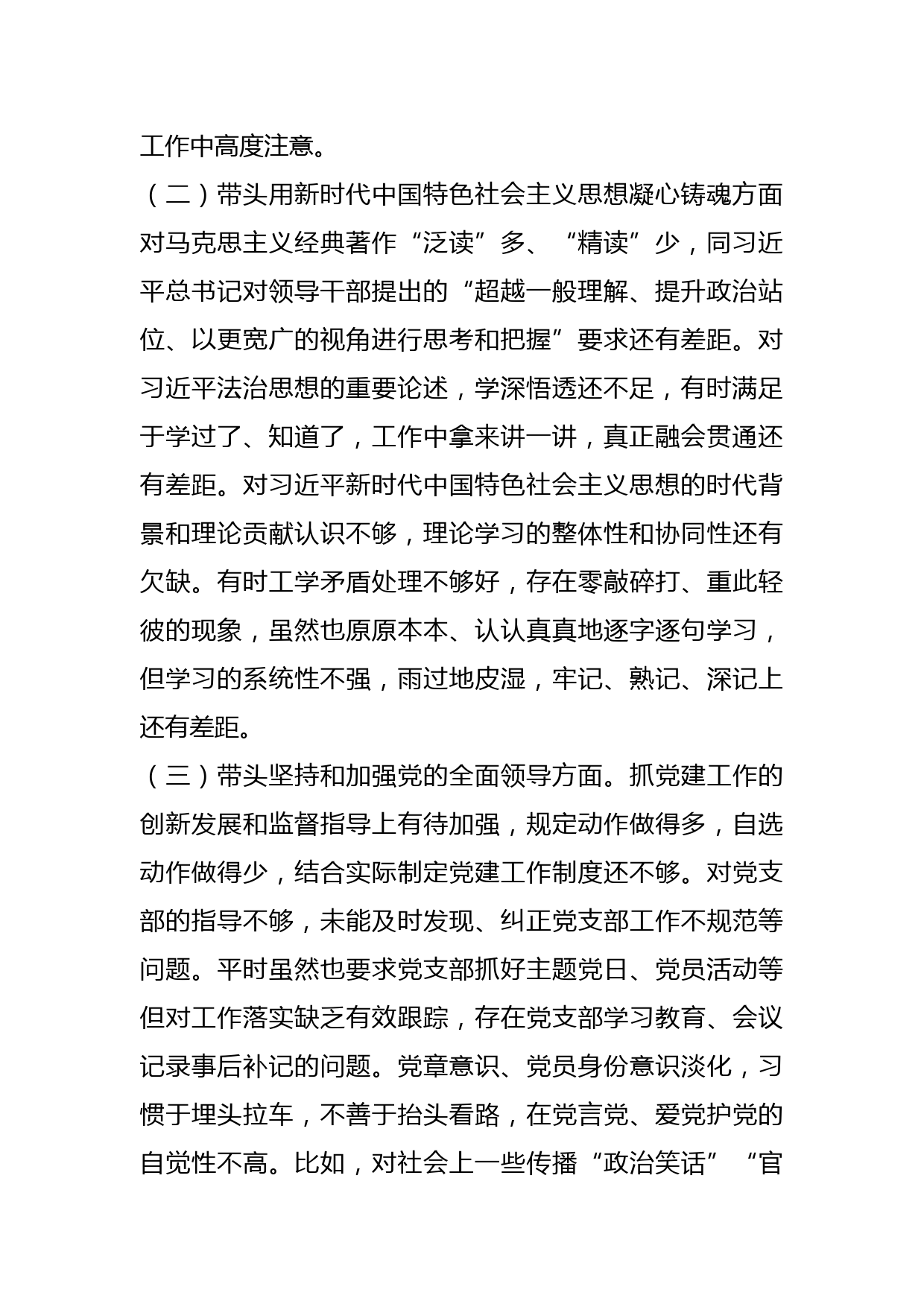 工作中高度注意。

（二）带头用新时代中国特色社会主义思想凝心铸魂方面对马克思主义经典著作“泛读”多、“精读”少，同习近平总书记对领导干部提出的“超越一般理解、提升政治站位、以更宽广的视角进行思考和把握”要求还有差距。对习近平法治思想的重要论述，学深悟透还不足，有时满足于学过了、知道了，工作中拿来讲一讲，真正融会贯通还有差距。对习近平新时代中国特色社会主义思想的时代背景和理论贡献认识不够，理论学习的整体性和协同性还有欠缺。有时工学矛盾处理不够好，存在零敲碎打、重此轻彼的现象，虽然也原原本本、认认真真地逐字逐句学习，但学习的系统性不强，雨过地皮湿，牢记、熟记、深记上还有差距。

（三）带头坚持和加强党的全面领导方面。抓党建工作的创新发展和监督指导上有待加强，规定动作做得多，自选动作做得少，结合实际制定党建工作制度还不够。对党支部的指导不够，未能及时发现、纠正党支部工作不规范等问题。平时虽然也要求党支部抓好主题党日、党员活动等但对工作落实缺乏有效跟踪，存在党支部学习教育、会议记录事后补记的问题。党章意识、党员身份意识淡化，习惯于埋头拉车，不善于抬头看路，在党言党、爱党护党的自觉性不高。比如，对社会上一些传播“政治笑话”“官